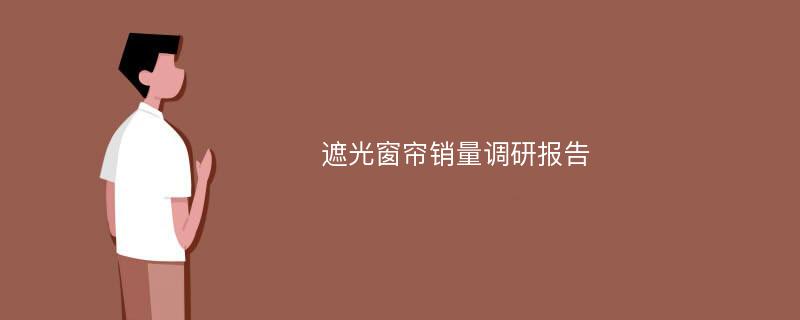 遮光窗帘销量调研报告